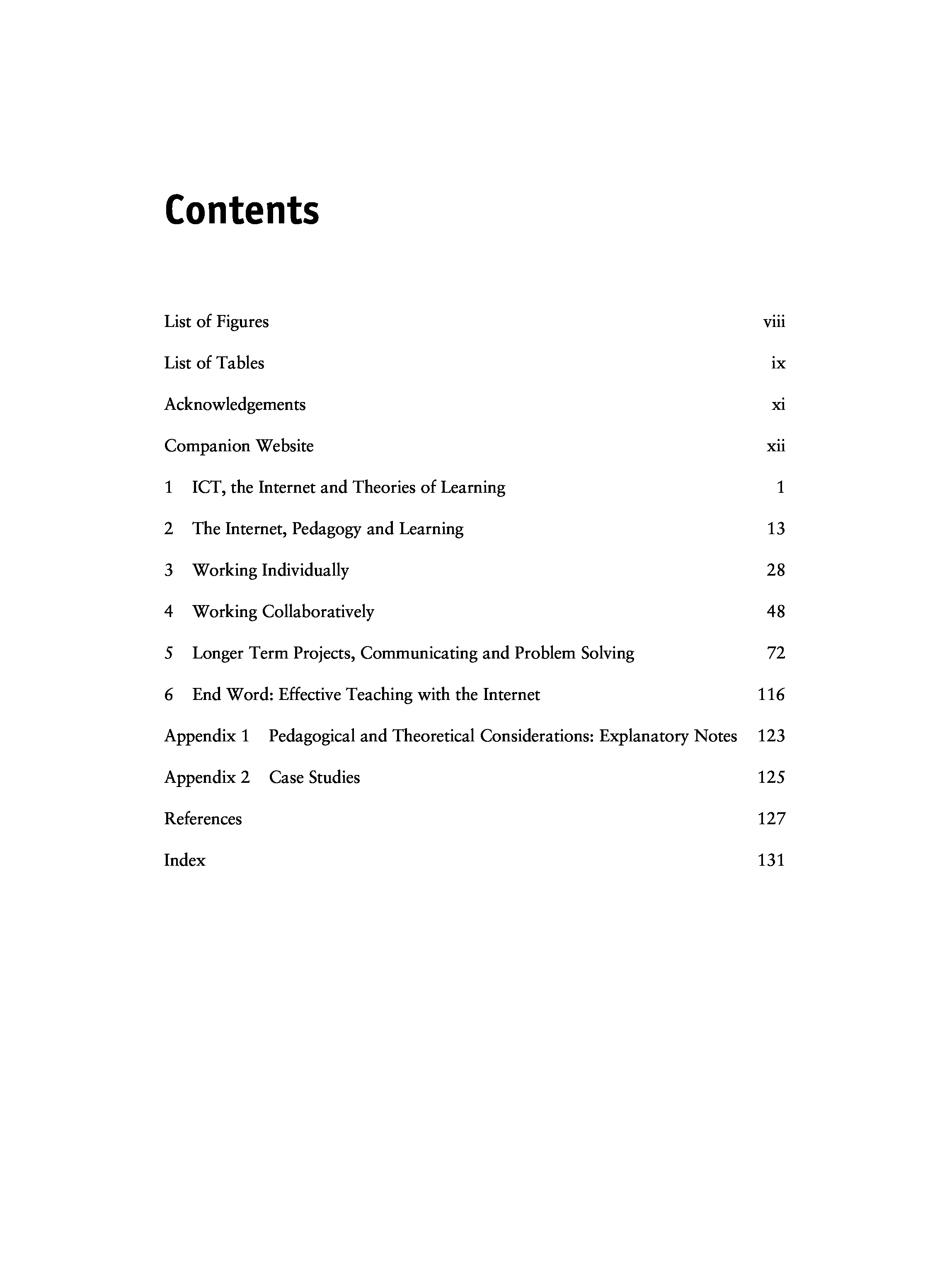 Contents

List of Figures viii

List of Tables ix

Acknowledgements xi

Companion Website xii

1 ICT, the Internet and Theories of Learning 1

2 The Internet, Pedagogy and Learning 13

3 Working Individually 28

4 Working Collaboratively 48

5 Longer Term Projects, Communicating and Problem Solving 72

6 End Word: Effective Teaching with the Internet 116

Appendix 1 Pedagogical and Theoretical Considerations: Explanatory Notes 123

Appendix 2 Case Studies 125

References 127

Index 131